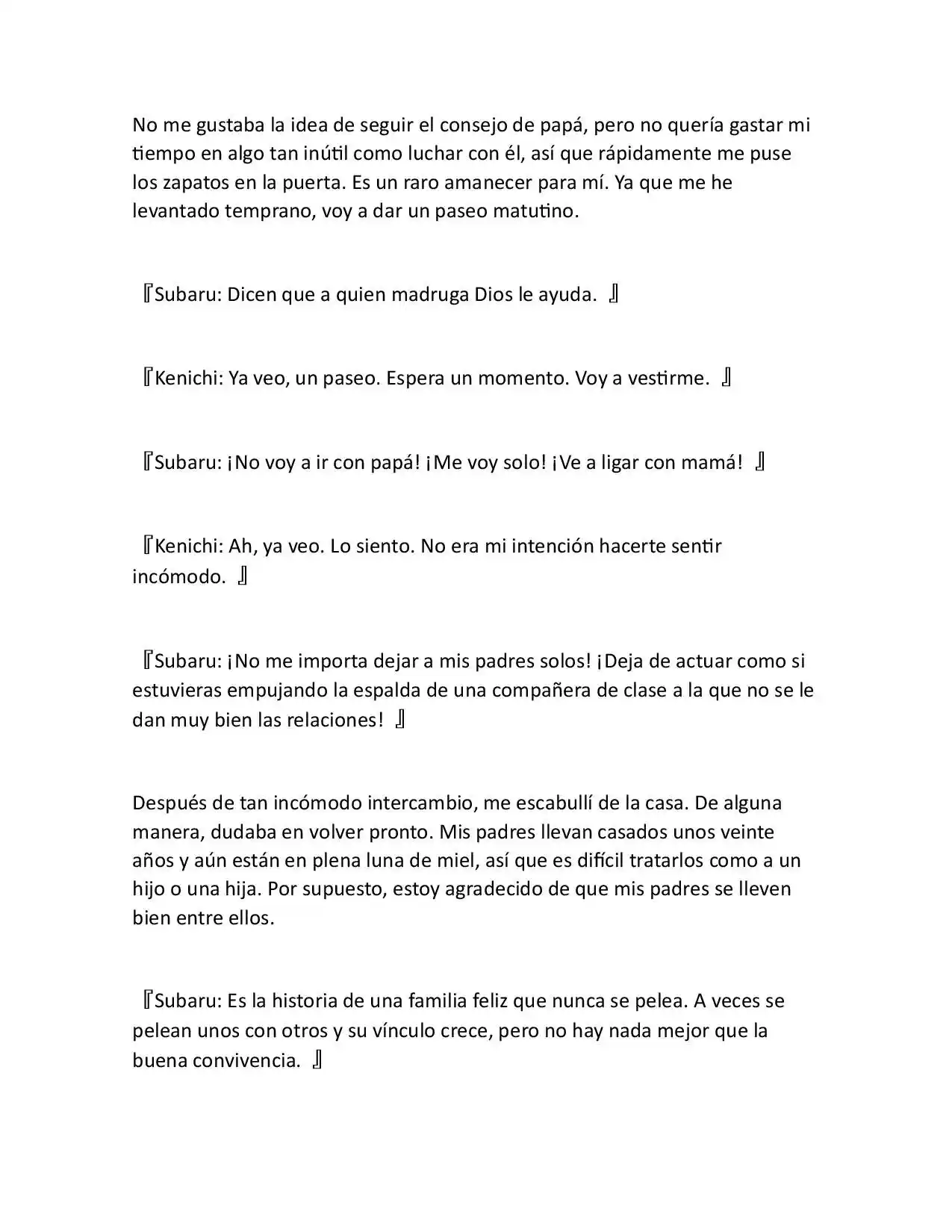 No me gustaba la idea de seguir el consejo de papá, pero no quería gastar mi tiempo en algo tan inútil como luchar con él, así que rápidamente me puse los zapatos en la puerta. Es un raro amanecer para mí. Ya que me he levantado temprano, voy a dar un paseo matutino.

『Subaru: Dicen que a quien madruga Dios le ayuda. 』

『Kenichi: Ya veo, un paseo. Espera un momento. Voy a vestirme. 』

『Subaru: ¡No voy a ir con papá! ¡Me voy solo! ¡Ve a ligar con mamá! 』

『Kenichi: Ah, ya veo. Lo siento. No era mi intención hacerte sentir incómodo. 』

『Subaru: ¡No me importa dejar a mis padres solos! ¡Deja de actuar como si estuvieras empujando la espalda de una compañera de clase a la que no se le dan muy bien las relaciones! 』

Después de tan incómodo intercambio, me escabullí de la casa. De alguna manera, dudaba en volver pronto. Mis padres llevan casados unos veinte años y aún están en plena luna de miel, así que es difícil tratarlos como a un hijo o una hija. Por supuesto, estoy agradecido de que mis padres se lleven bien entre ellos.

『Subaru: Es la historia de una familia feliz que nunca se pelea. A veces se pelean unos con otros y su vínculo crece, pero no hay nada mejor que la buena convivencia. 』